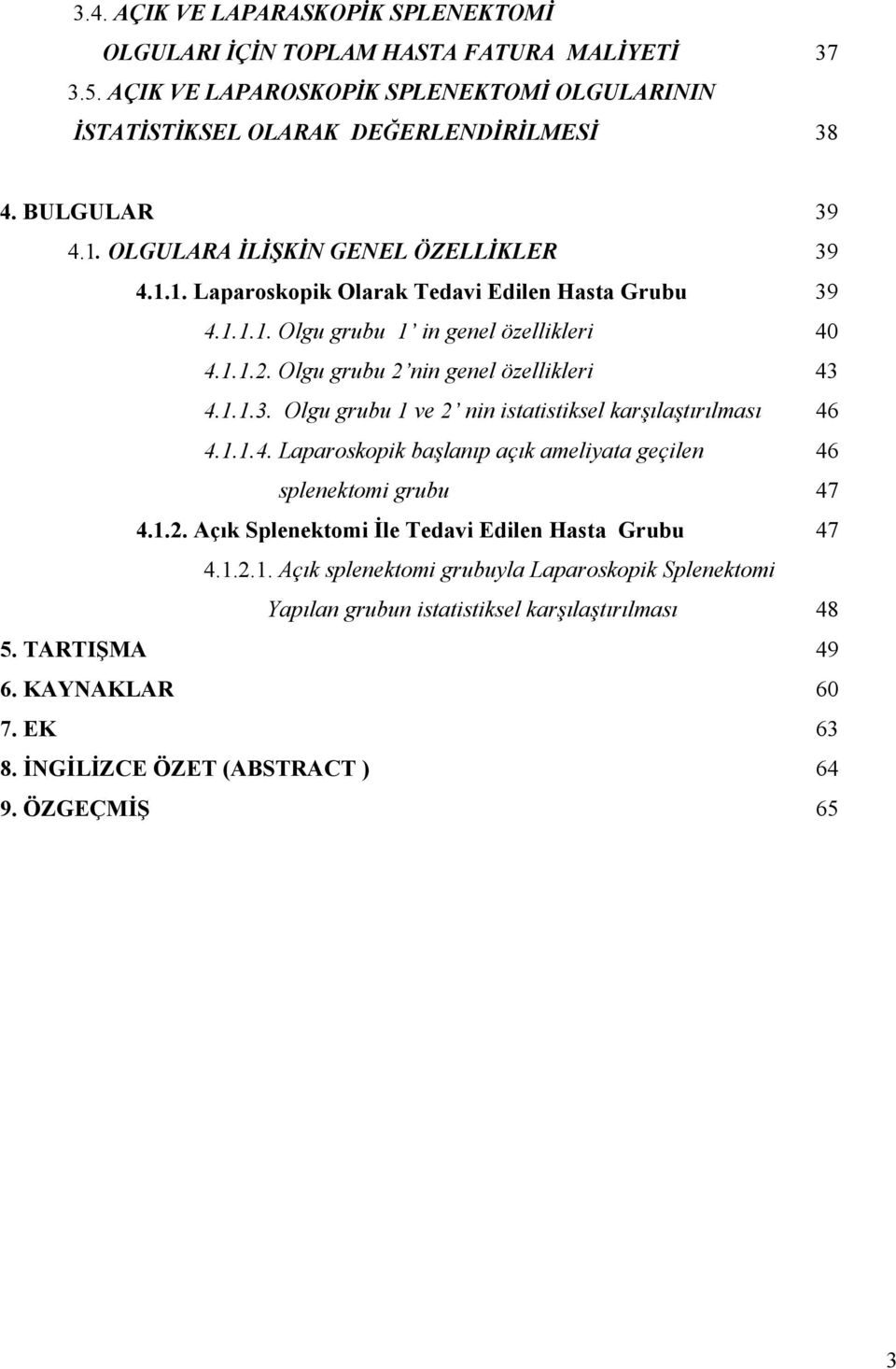 3.4. AÇIK VE LAPARASKOPİK SPLENEKTOMİ OLGULARI İÇİN TOPLAM HASTA FATURA MALİYETİ 37
3.5. AÇIK VE LAPAROSKOPİK SPLENEKTOMİ OLGULARININ İSTATİSTİKSEL OLARAK DEĞERLENDİRİLMESİ 38

4. BULGULAR 39
4.1. OLGULARA İLİŞKİN GENEL ÖZELLİKLER 39
4.1.1. Laparoskopik Olarak Tedavi Edilen Hasta Grubu 39
4.1.1.1. Olgu grubu 1' in genel özellikleri 40
4.1.1.2. Olgu grubu 2'nin genel özellikleri 43
4.1.1.3. Olgu grubu 1 ve 2' nin istatistiksel karşılaştırılması 46
4.1.1.4. Laparoskopik başlanıp açık ameliyata geçilen 46
splenektomi grubu 47
4.1.2. Açık Splenektomi İle Tedavi Edilen Hasta Grubu 47
4.1.2.1. Açık splenektomi grubuyla Laparoskopik Splenektomi
Yapılan grubun istatistiksel karşılaştırılması 48
5. TARTIŞMA 49
6. KAYNAKLAR 60
7. EK 63
8. İNGİLİZCE ÖZET (ABSTRACT ) 64
9. ÖZGEÇMİŞ 65

3